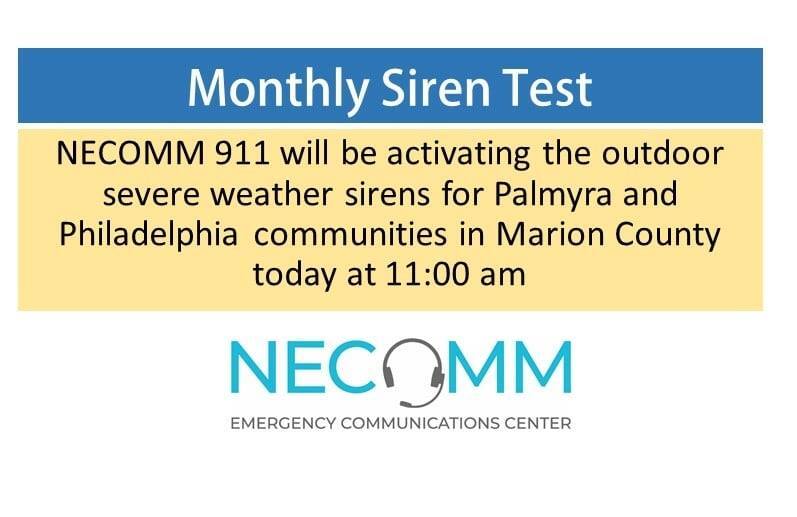 Monthly Siren Test

NECOMM 911 will be activating the outdoor severe weather sirens for Palmyra and Philadelphia communities in Marion County today at 11:00 am

NECOMM

EMERGENCY COMMUNICATIONS CENTER